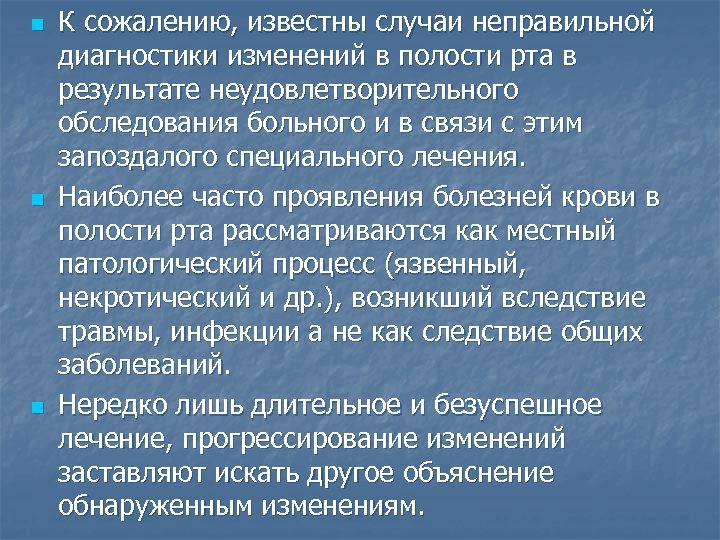 К сожалению, известны случаи неправильной диагностики изменений в полости рта в результате неудовлетворительного обследования больного и в связи с этим запоздалого специального лечения.

Наиболее часто проявления болезней крови в полости рта рассматриваются как местный патологический процесс (язвенный, некротический и др.), возникший вследствие травмы, инфекции а не как следствие общих заболеваний.

Нередко лишь длительное и безуспешное лечение, прогрессирование изменений заставляют искать другое объяснение обнаруженным изменениям.